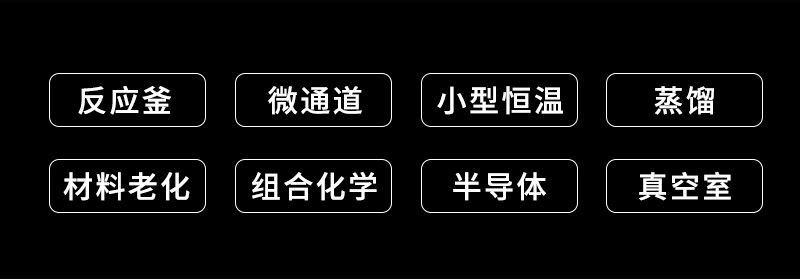 反应釜

微通道

小型恒温

蒸馏

材料老化

组合化学

半导体

真空室